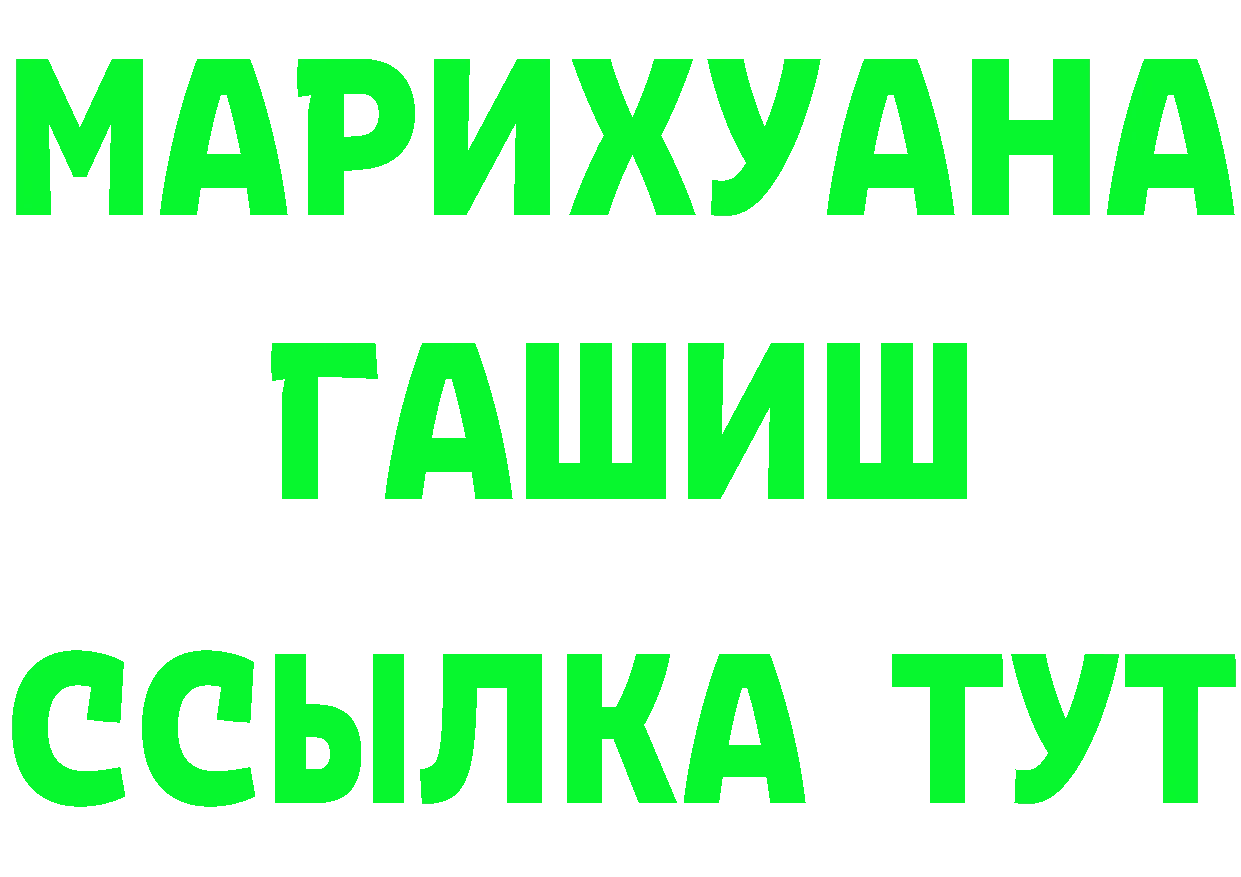 МАРИХУАНА
ГАШИШ
ССЫЛКА ТУТ